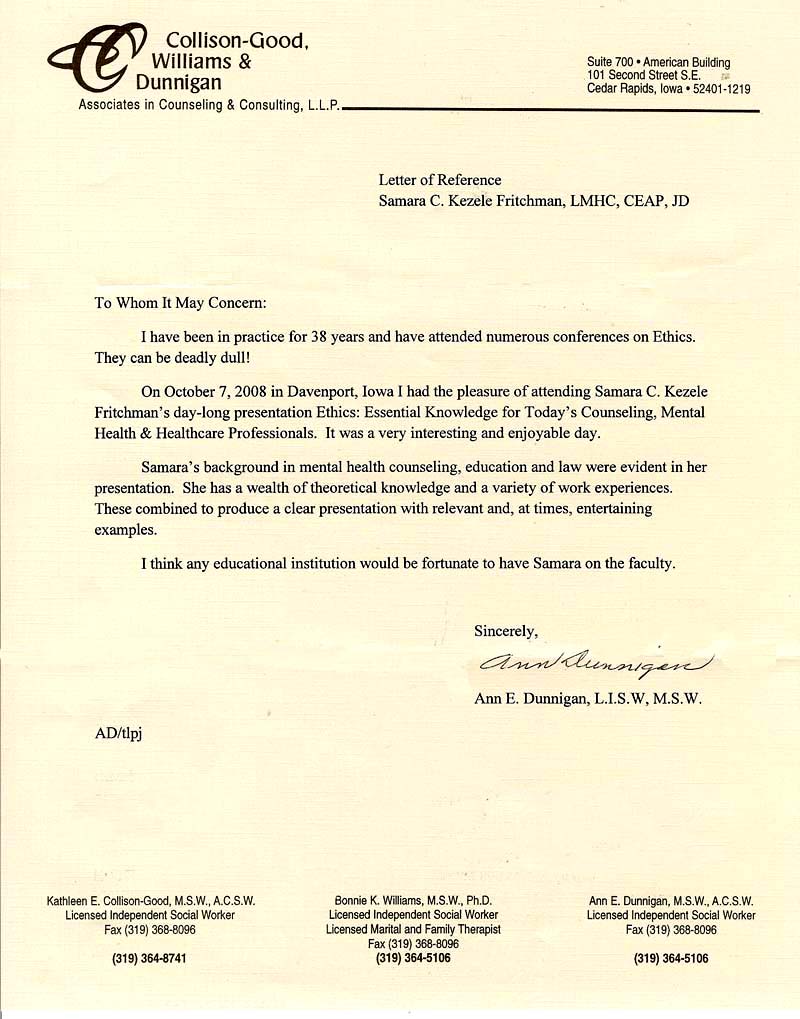 Collison-Good, Williams & Dunnigan
Associates in Counseling & Consulting, L.L.P.

Suite 700 • American Building
101 Second Street S.E.
Cedar Rapids, Iowa • 52401-1219

Letter of Reference
Samara C. Kezele Fritchman, LMHC, CEAP, JD

To Whom It May Concern:

I have been in practice for 38 years and have attended numerous conferences on Ethics. They can be deadly dull!

On October 7, 2008 in Davenport, Iowa I had the pleasure of attending Samara C. Kezele Fritchman's day-long presentation Ethics: Essential Knowledge for Today's Counseling, Mental Health & Healthcare Professionals. It was a very interesting and enjoyable day.

Samara's background in mental health counseling, education and law were evident in her presentation. She has a wealth of theoretical knowledge and a variety of work experiences. These combined to produce a clear presentation with relevant and, at times, entertaining examples.

I think any educational institution would be fortunate to have Samara on the faculty.

Sincerely,

Ann Dunnigan

Ann E. Dunnigan, L.I.S.W, M.S.W.

AD/tlpj

Kathleen E. Collison-Good, M.S.W., A.C.S.W.
Licensed Independent Social Worker
Fax (319) 368-8096
(319) 364-8741

Bonnie K. Williams, M.S.W., Ph.D.
Licensed Independent Social Worker
Licensed Marital and Family Therapist
Fax (319) 368-8096
(319) 364-5106

Ann E. Dunnigan, M.S.W., A.C.S.W.
Licensed Independent Social Worker
Fax (319) 368-8096
(319) 364-5106